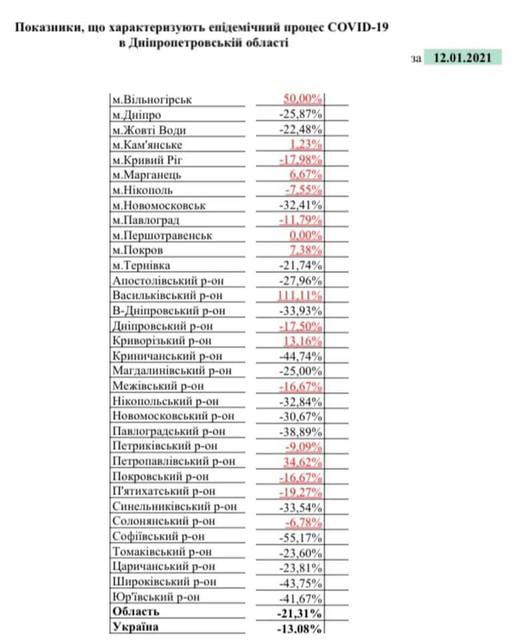 Показники, що характеризують епідемічний процес COVID-19
в Дніпропетровській області

за 12.01.2021

| | |
|---|---|
| м.Вільногірськ | 50,00% |
| м.Дніпро | -25,87% |
| м.Жовті Води | -22,48% |
| м.Кам'янське | 1,23% |
| м.Кривий Ріг | -17,98% |
| м.Марганець | 6,67% |
| м.Нікополь | -7,55% |
| м.Новомосковськ | -32,41% |
| м.Павлоград | -11,79% |
| м.Першотравенськ | 0,00% |
| м.Покров | 7,38% |
| м.Тернівка | -21,74% |
| Апостолівський р-он | -27,96% |
| Васильківський р-он | 111,11% |
| В-Дніпровський р-он | -33,93% |
| Дніпровський р-он | -17,50% |
| Криворізький р-он | 13,16% |
| Криничанський р-он | -44,74% |
| Магдалинівський р-он | -25,00% |
| Межівський р-он | -16,67% |
| Нікопольський р-он | -32,84% |
| Новомосковський р-он | -30,67% |
| Павлоградський р-он | -38,89% |
| Петриківський р-он | -9,09% |
| Петропавлівський р-он | 34,62% |
| Покровський р-он | -16,67% |
| П'ятихатський р-он | -19,27% |
| Синельниківський р-он | -33,54% |
| Солонянський р-он | -6,78% |
| Софіївський р-он | -55,17% |
| Томаківський р-он | -23,60% |
| Царичанський р-он | -23,81% |
| Широківський р-он | -43,75% |
| Юр'ївський р-он | -41,67% |
| **Область** | **-21,31%** |
| **Україна** | **-13.08%** |